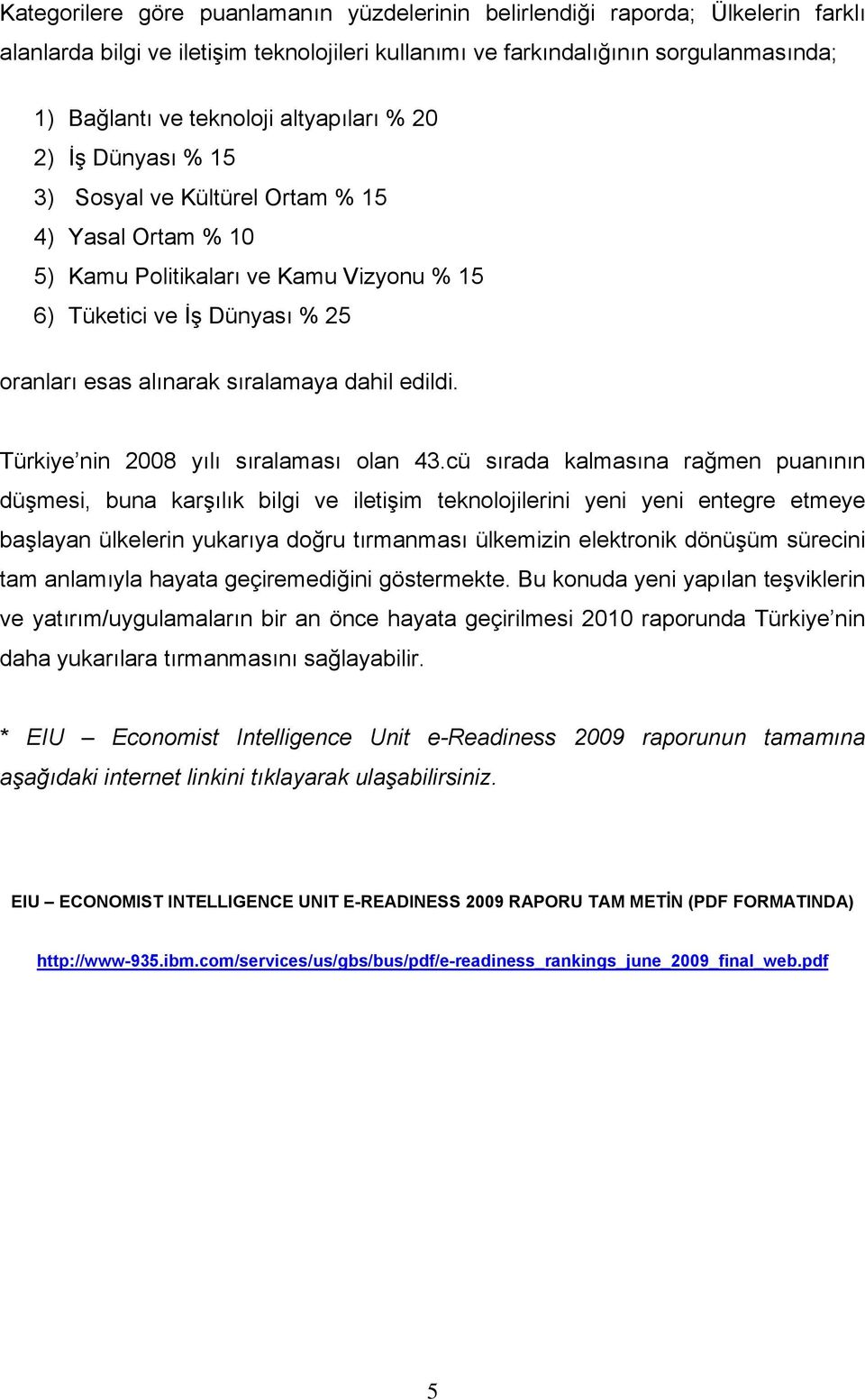 Kategorilere göre puanlamanın yüzdelerinin belirlendiği raporda; Ülkelerin farklı alanlarda bilgi ve iletişim teknolojileri kullanımı ve farkındalığının sorgulanmasında;

1) Bağlantı ve teknoloji altyapıları % 20
2) İş Dünyası % 15
3) Sosyal ve Kültürel Ortam % 15
4) Yasal Ortam % 10
5) Kamu Politikaları ve Kamu Vizyonu % 15
6) Tüketici ve İş Dünyası % 25

oranları esas alınarak sıralamaya dahil edildi.

Türkiye'nin 2008 yılı sıralaması olan 43.cü sırada kalmasına rağmen puanının düşmesi, buna karşılık bilgi ve iletişim teknolojilerini yeni yeni entegre etmeye başlayan ülkelerin yukarıya doğru tırmanması ülkemizin elektronik dönüşüm sürecini tam anlamıyla hayata geçiremediğini göstermekte. Bu konuda yeni yapılan teşviklerin ve yatırım/uygulamaların bir an önce hayata geçirilmesi 2010 raporunda Türkiye'nin daha yukarılara tırmanmasını sağlayabilir.

* EIU – Economist Intelligence Unit e-Readiness 2009 raporunun tamamına aşağıdaki internet linkini tıklayarak ulaşabilirsiniz.

EIU – ECONOMIST INTELLIGENCE UNIT E-READINESS 2009 RAPORU TAM METİN (PDF FORMATINDA)

http://www-935.ibm.com/services/us/gbs/bus/pdf/e-readiness_rankings_june_2009_final_web.pdf

5